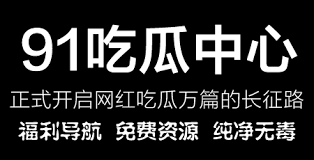 91吃瓜中心

正式开启网红吃瓜万篇的长征路

福利导航 免费资源 纯净无毒